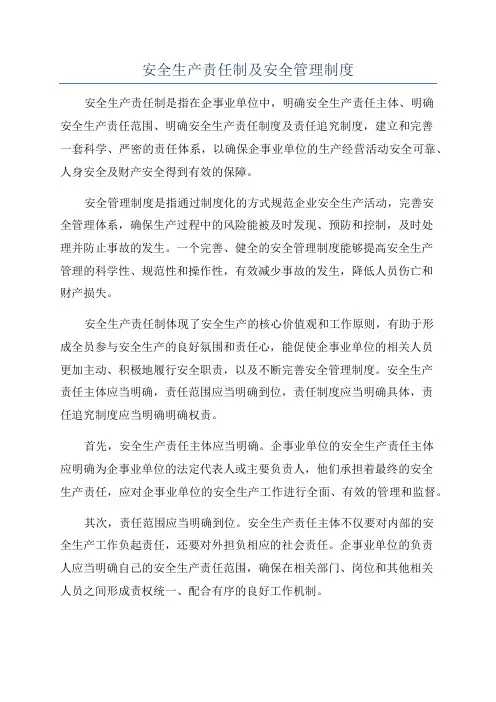 安全生产责任制及安全管理制度

安全生产责任制是指在企事业单位中，明确安全生产责任主体、明确安全生产责任范围、明确安全生产责任制度及责任追究制度，建立和完善一套科学、严密的责任体系，以确保企事业单位的生产经营活动安全可靠、人身安全及财产安全得到有效的保障。

安全管理制度是指通过制度化的方式规范企业安全生产活动，完善安全管理体系，确保生产过程中的风险能被及时发现、预防和控制，及时处理并防止事故的发生。一个完善、健全的安全管理制度能够提高安全生产管理的科学性、规范性和操作性，有效减少事故的发生，降低人员伤亡和财产损失。

安全生产责任制体现了安全生产的核心价值观和工作原则，有助于形成全员参与安全生产的良好氛围和责任心，能促使企事业单位的相关人员更加主动、积极地履行安全职责，以及不断完善安全管理制度。安全生产责任主体应当明确，责任范围应当明确到位，责任制度应当明确具体，责任追究制度应当明确明确权责。

首先，安全生产责任主体应当明确。企事业单位的安全生产责任主体应明确为企事业单位的法定代表人或主要负责人，他们承担着最终的安全生产责任，应对企事业单位的安全生产工作进行全面、有效的管理和监督。

其次，责任范围应当明确到位。安全生产责任主体不仅要对内部的安全生产工作负起责任，还要对外担负相应的社会责任。企事业单位的负责人应当明确自己的安全生产责任范围，确保在相关部门、岗位和其他相关人员之间形成责权统一、配合有序的良好工作机制。